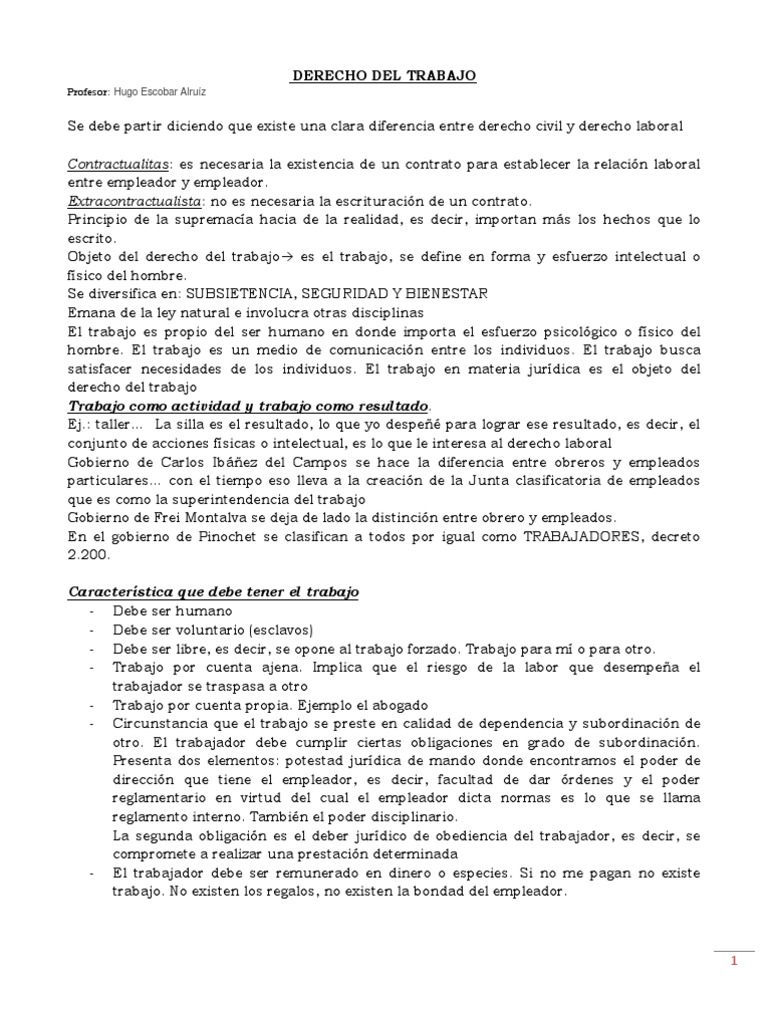 DERECHO DEL TRABAJO

Profesor: Hugo Escobar Alruiz

Se debe partir diciendo que existe una clara diferencia entre derecho civil y derecho laboral

Contractualitas: es necesaria la existencia de un contrato para establecer la relación laboral entre empleador y empleador.
Extracontractualista: no es necesaria la escrituración de un contrato.
Principio de la supremacía hacia de la realidad, es decir, importan más los hechos que lo escrito.
Objeto del derecho del trabajo→ es el trabajo, se define en forma y esfuerzo intelectual o físico del hombre.
Se diversifica en: SUBSIETENCIA, SEGURIDAD Y BIENESTAR
Emana de la ley natural e involucra otras disciplinas
El trabajo es propio del ser humano en donde importa el esfuerzo psicológico o físico del hombre. El trabajo es un medio de comunicación entre los individuos. El trabajo busca satisfacer necesidades de los individuos. El trabajo en materia jurídica es el objeto del derecho del trabajo
Trabajo como actividad y trabajo como resultado.
Ej.: taller… La silla es el resultado, lo que yo despeñé para lograr ese resultado, es decir, el conjunto de acciones físicas o intelectual, es lo que le interesa al derecho laboral
Gobierno de Carlos Ibáñez del Campos se hace la diferencia entre obreros y empleados particulares… con el tiempo eso lleva a la creación de la Junta clasificatoria de empleados que es como la superintendencia del trabajo
Gobierno de Frei Montalva se deja de lado la distinción entre obrero y empleados.
En el gobierno de Pinochet se clasifican a todos por igual como TRABAJADORES, decreto 2.200.

Característica que debe tener el trabajo
- Debe ser humano
- Debe ser voluntario (esclavos)
- Debe ser libre, es decir, se opone al trabajo forzado. Trabajo para mí o para otro.
- Trabajo por cuenta ajena. Implica que el riesgo de la labor que desempeña el trabajador se traspasa a otro
- Trabajo por cuenta propia. Ejemplo el abogado
- Circunstancia que el trabajo se preste en calidad de dependencia y subordinación de otro. El trabajador debe cumplir ciertas obligaciones en grado de subordinación. Presenta dos elementos: potestad jurídica de mando donde encontramos el poder de dirección que tiene el empleador, es decir, facultad de dar órdenes y el poder reglamentario en virtud del cual el empleador dicta normas es lo que se llama reglamento interno. También el poder disciplinario.
La segunda obligación es el deber jurídico de obediencia del trabajador, es decir, se compromete a realizar una prestación determinada
- El trabajador debe ser remunerado en dinero o especies. Si no me pagan no existe trabajo. No existen los regalos, no existen la bondad del empleador.

1